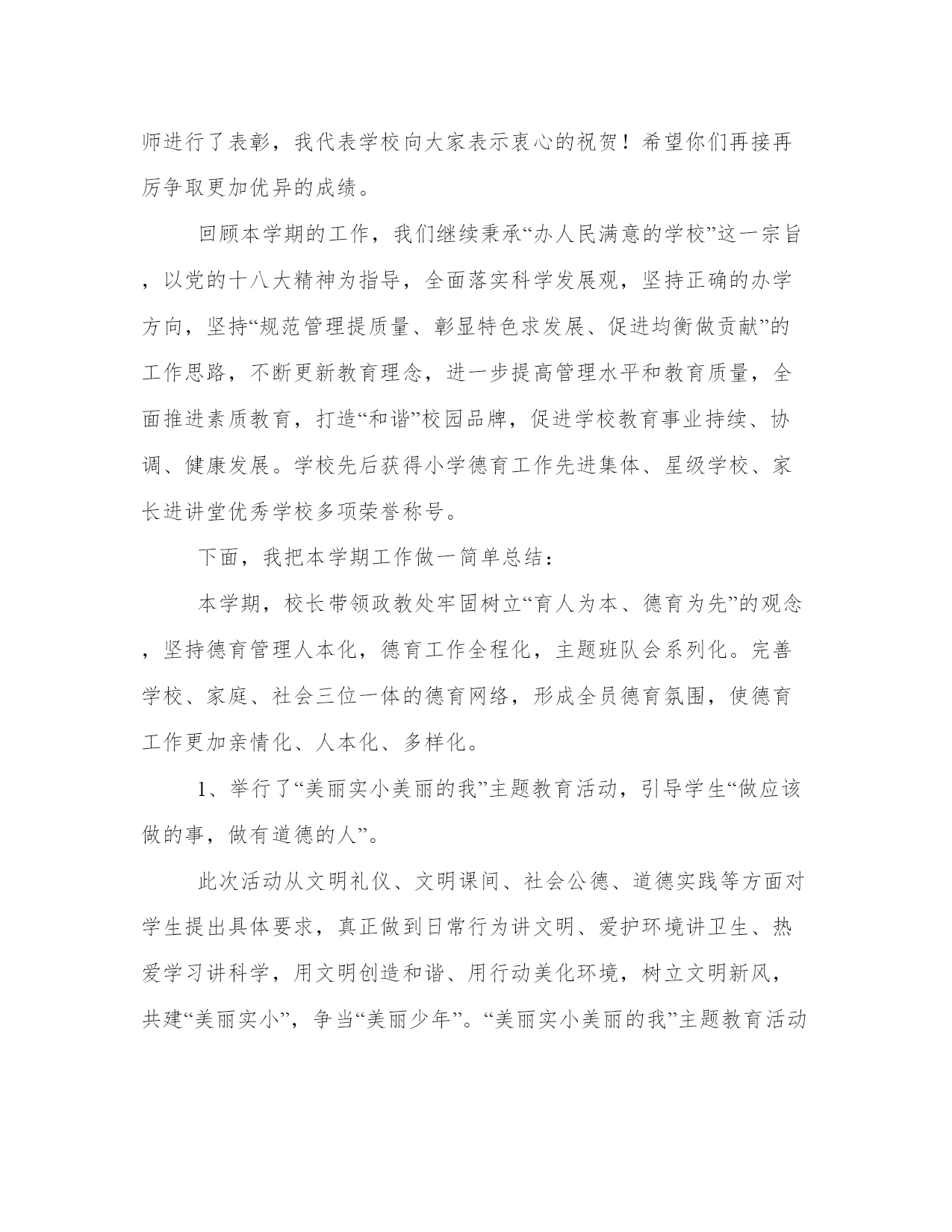 师进行了表彰，我代表学校向大家表示衷心的祝贺！希望你们再接再厉争取更加优异的成绩。

回顾本学期的工作，我们继续秉承“办人民满意的学校”这一宗旨，以党的十八大精神为指导，全面落实科学发展观，坚持正确的办学方向，坚持“规范管理提质量、彰显特色求发展、促进均衡做贡献”的工作思路，不断更新教育理念，进一步提高管理水平和教育质量，全面推进素质教育，打造“和谐”校园品牌，促进学校教育事业持续、协调、健康发展。学校先后获得小学德育工作先进集体、星级学校、家长进讲堂优秀学校多项荣誉称号。

下面，我把本学期工作做一简单总结：

本学期，校长带领政教处牢固树立“育人为本、德育为先”的观念，坚持德育管理人本化，德育工作全程化，主题班队会系列化。完善学校、家庭、社会三位一体的德育网络，形成全员德育氛围，使德育工作更加亲情化、人本化、多样化。

1、举行了“美丽实小美丽的我”主题教育活动，引导学生“做应该做的事，做有道德的人”。

此次活动从文明礼仪、文明课间、社会公德、道德实践等方面对学生提出具体要求，真正做到日常行为讲文明、爱护环境讲卫生、热爱学习讲科学，用文明创造和谐、用行动美化环境，树立文明新风，共建“美丽实小”，争当“美丽少年”。“美丽实小美丽的我”主题教育活动